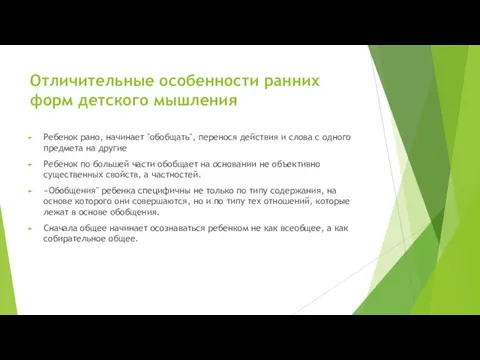 Отличительные особенности ранних форм детского мышления

Ребенок рано, начинает "обобщать", перенося действия и слова с одного предмета на другие

Ребенок по большей части обобщает на основании не объективно существенных свойств, а частностей.

«Обобщения" ребенка специфичны не только по типу содержания, на основе которого они совершаются, но и по типу тех отношений, которые лежат в основе обобщения.

Сначала общее начинает осознаваться ребенком не как всеобщее, а как собирательное общее.